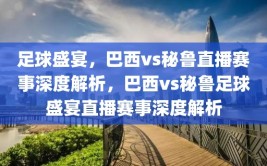 足球盛宴，巴西vs秘鲁直播赛事深度解析，巴西vs秘鲁足球盛宴直播赛事深度解析